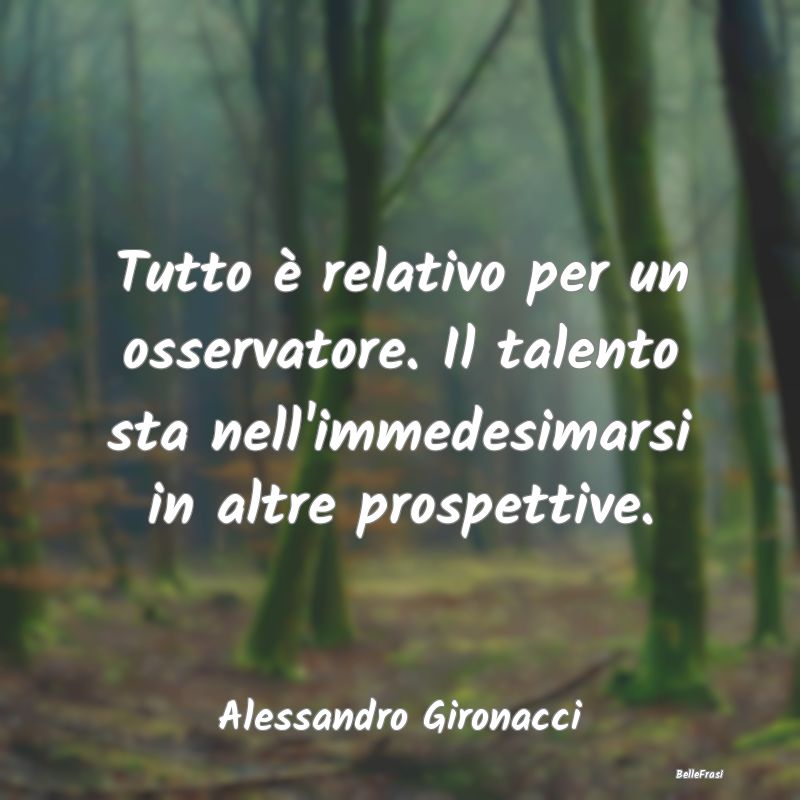 Tutto è relativo per un osservatore. Il talento sta nell'immedesimarsi in altre prospettive.

Alessandro Gironacci

BelleFrasi